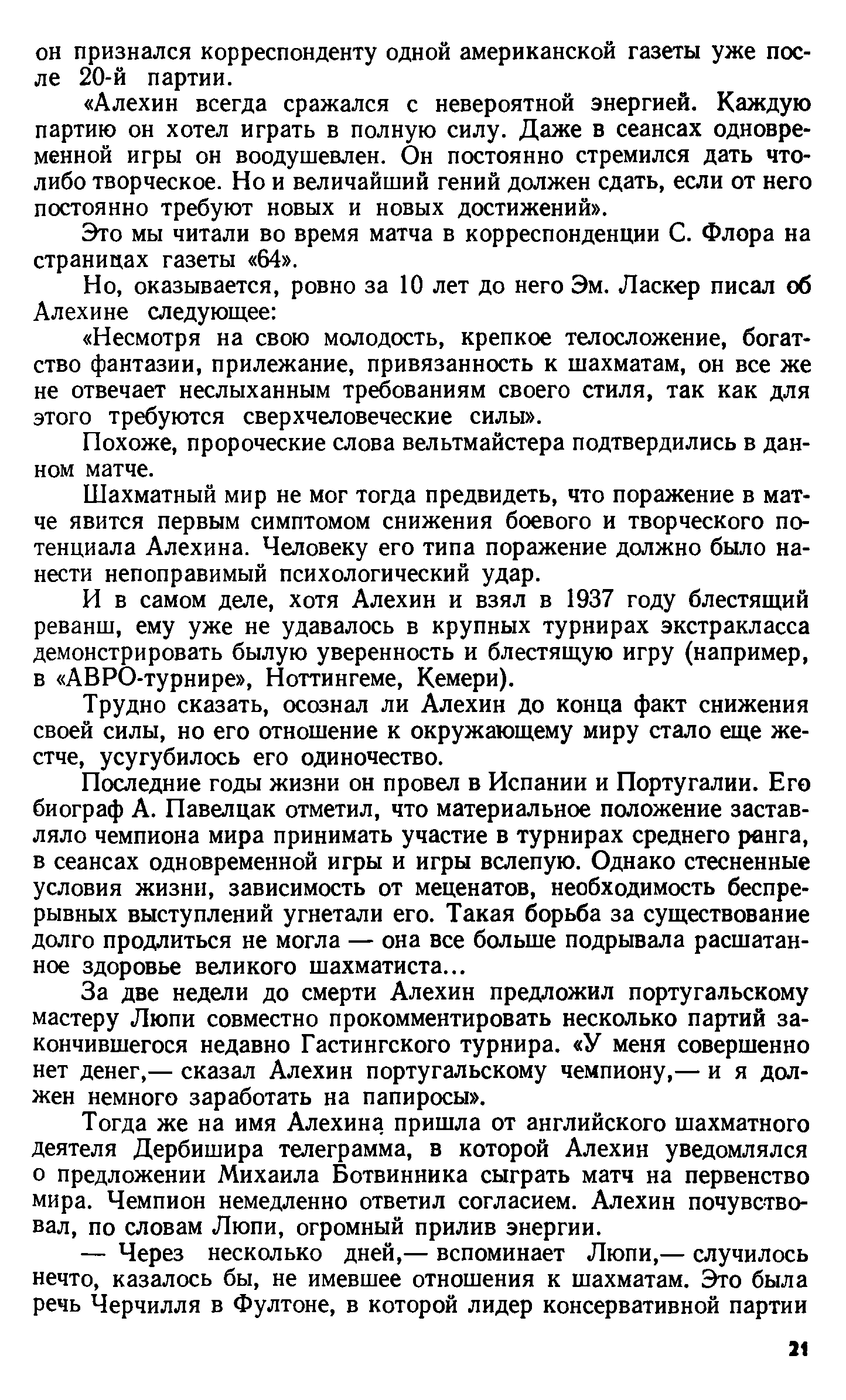 он признался корреспонденту одной американской газеты уже после 20-й партии.

«Алехин всегда сражался с невероятной энергией. Каждую партию он хотел играть в полную силу. Даже в сеансах одновременной игры он воодушевлен. Он постоянно стремился дать что-либо творческое. Но и величайший гений должен сдать, если от него постоянно требуют новых и новых достижений».

Это мы читали во время матча в корреспонденции С. Флора на страницах газеты «64».

Но, оказывается, ровно за 10 лет до него Эм. Ласкер писал об Алехине следующее:

«Несмотря на свою молодость, крепкое телосложение, богатство фантазии, прилежание, привязанность к шахматам, он все же не отвечает неслыханным требованиям своего стиля, так как для этого требуются сверхчеловеческие силы».

Похоже, пророческие слова вельтмайстера подтвердились в данном матче.

Шахматный мир не мог тогда предвидеть, что поражение в матче явится первым симптомом снижения боевого и творческого потенциала Алехина. Человеку его типа поражение должно было нанести непоправимый психологический удар.

И в самом деле, хотя Алехин и взял в 1937 году блестящий реванш, ему уже не удавалось в крупных турнирах экстракласса демонстрировать былую уверенность и блестящую игру (например, в «АВРО-турнире», Ноттингеме, Кемери).

Трудно сказать, осознал ли Алехин до конца факт снижения своей силы, но его отношение к окружающему миру стало еще жестче, усугубилось его одиночество.

Последние годы жизни он провел в Испании и Португалии. Его биограф А. Павелцак отметил, что материальное положение заставляло чемпиона мира принимать участие в турнирах среднего ранга, в сеансах одновременной игры и игры вслепую. Однако стесненные условия жизни, зависимость от меценатов, необходимость беспрерывных выступлений угнетали его. Такая борьба за существование долго продлиться не могла — она все больше подрывала расшатанное здоровье великого шахматиста...

За две недели до смерти Алехин предложил португальскому мастеру Люпи совместно прокомментировать несколько партий закончившегося недавно Гастингского турнира. «У меня совершенно нет денег,— сказал Алехин португальскому чемпиону,— и я должен немного заработать на папиросы».

Тогда же на имя Алехина пришла от английского шахматного деятеля Дербишира телеграмма, в которой Алехин уведомлялся о предложении Михаила Ботвинника сыграть матч на первенство мира. Чемпион немедленно ответил согласием. Алехин почувствовал, по словам Люпи, огромный прилив энергии.

— Через несколько дней,— вспоминает Люпи,— случилось нечто, казалось бы, не имевшее отношения к шахматам. Это была речь Черчилля в Фултоне, в которой лидер консервативной партии

21